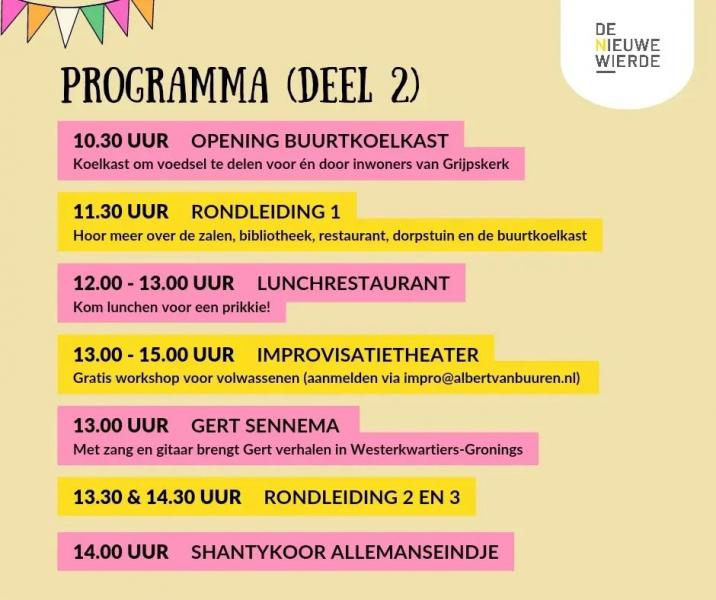 DE
NIEUWE
WIERDE

PROGRAMMA (DEEL 2)

10.30 UUR OPENING BUURTKOELKAST
Koelkast om voedsel te delen voor én door inwoners van Grijpskerk

11.30 UUR RONDLEIDING 1
Hoor meer over de zalen, bibliotheek, restaurant, dorpstuin en de buurtkoelkast

12.00 - 13.00 UUR LUNCHRESTAURANT
Kom lunchen voor een prikkie!

13.00 - 15.00 UUR IMPROVISATIETHEATER
Gratis workshop voor volwassenen (aanmelden via impro@albertvanbuuren.nl)

13.00 UUR GERT SENNEMA
Met zang en gitaar brengt Gert verhalen in Westerkwartiers-Gronings

13.30 & 14.30 UUR RONDLEIDING 2 EN 3

14.00 UUR SHANTYKOOR ALLEMANSEINDJE